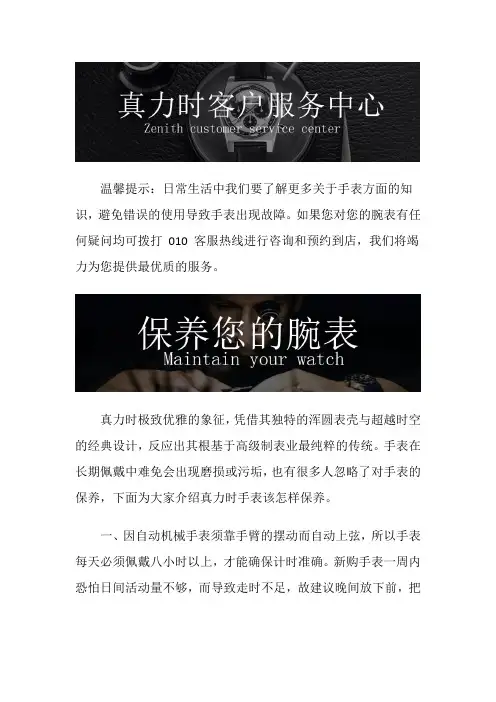 真力时客户服务中心
Zenith customer service center

温馨提示：日常生活中我们要了解更多关于手表方面的知识，避免错误的使用导致手表出现故障。如果您对您的腕表有任何疑问均可拨打010客服热线进行咨询和预约到店，我们将竭力为您提供最优质的服务。

保养您的腕表
Maintain your watch

真力时极致优雅的象征，凭借其独特的浑圆表壳与超越时空的经典设计，反应出其根基于高级制表业最纯粹的传统。手表在长期佩戴中难免会出现磨损或污垢，也有很多人忽略了对手表的保养，下面为大家介绍真力时手表该怎样保养。

一、因自动机械手表须靠手臂的摆动而自动上弦，所以手表每天必须佩戴八小时以上，才能确保计时准确。新购手表一周内恐怕日间活动量不够，而导致走时不足，故建议晚间放下前，把